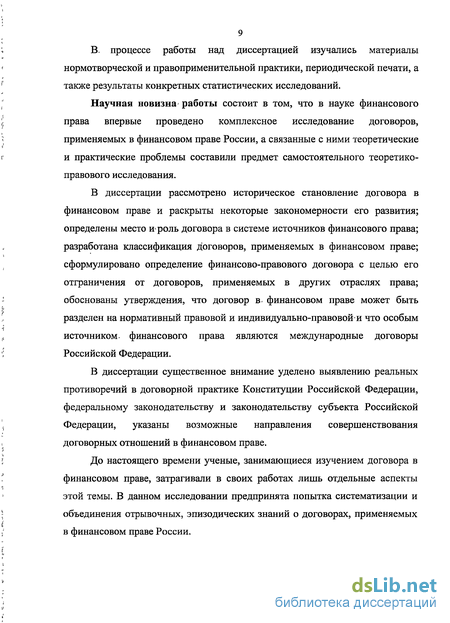 9

В процессе работы над диссертацией изучались материалы нормотворческой и правоприменительной практики, периодической печати, а также результаты конкретных статистических исследований.

Научная новизна работы состоит в том, что в науке финансового права впервые проведено комплексное исследование договоров, применяемых в финансовом праве России, а связанные с ними теоретические и практические проблемы составили предмет самостоятельного теоретико-правового исследования.

В диссертации рассмотрено историческое становление договора в финансовом праве и раскрыты некоторые закономерности его развития; определены место и роль договора в системе источников финансового права; разработана классификация договоров, применяемых в финансовом праве; сформулировано определение финансово-правового договора с целью его отграничения от договоров, применяемых в других отраслях права; обоснованы утверждения, что договор в финансовом праве может быть разделен на нормативный правовой и индивидуально-правовой и что особым источником финансового права являются международные договоры Российской Федерации.

В диссертации существенное внимание уделено выявлению реальных противоречий в договорной практике Конституции Российской Федерации, федеральному законодательству и законодательству субъекта Российской Федерации, указаны возможные направления совершенствования договорных отношений в финансовом праве.

До настоящего времени ученые, занимающиеся изучением договора в финансовом праве, затрагивали в своих работах лишь отдельные аспекты этой темы. В данном исследовании предпринята попытка систематизации и объединения отрывочных, эпизодических знаний о договорах, применяемых в финансовом праве России.

dsLib.net
библиотека диссертаций